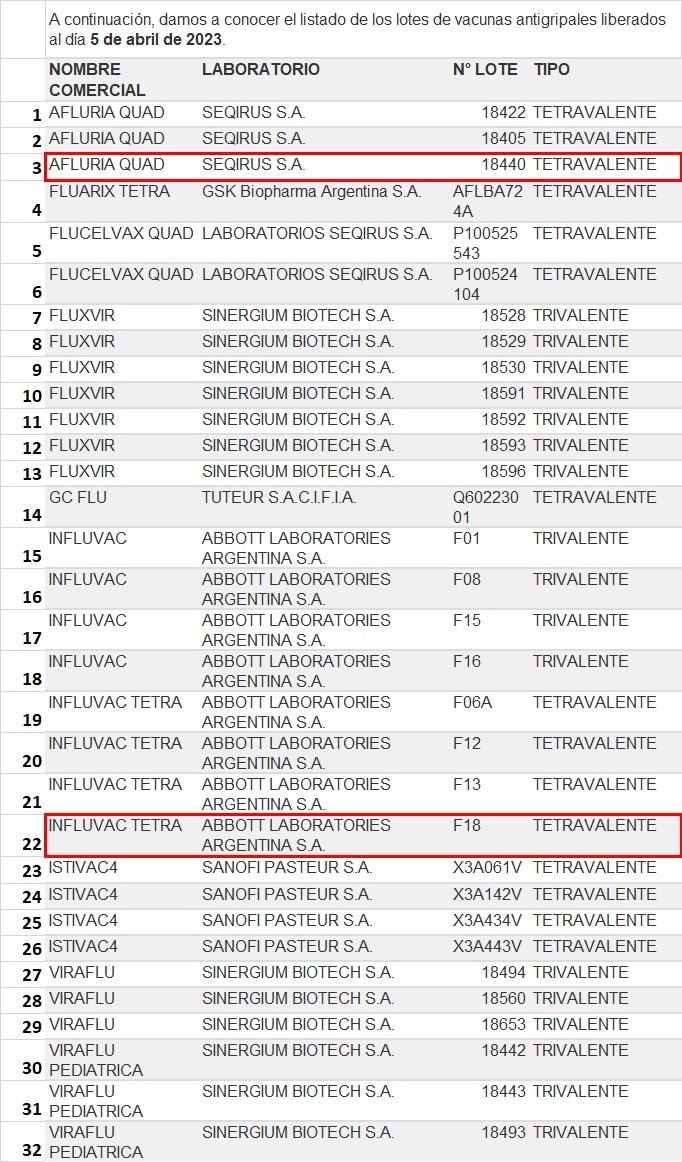 A continuación, damos a conocer el listado de los lotes de vacunas antigripales liberados al día **5 de abril de 2023**.

| | NOMBRE COMERCIAL | LABORATORIO | N° LOTE | TIPO |
|---|---|---|---|---|
| 1 | AFLURIA QUAD | SEQIRUS S.A. | 18422 | TETRAVALENTE |
| 2 | AFLURIA QUAD | SEQIRUS S.A. | 18405 | TETRAVALENTE |
| 3 | AFLURIA QUAD | SEQIRUS S.A. | 18440 | TETRAVALENTE |
| 4 | FLUARIX TETRA | GSK Biopharma Argentina S.A. | AFLBA724A | TETRAVALENTE |
| 5 | FLUCELVAX QUAD | LABORATORIOS SEQIRUS S.A. | P100525543 | TETRAVALENTE |
| 6 | FLUCELVAX QUAD | LABORATORIOS SEQIRUS S.A. | P100524104 | TETRAVALENTE |
| 7 | FLUXVIR | SINERGIUM BIOTECH S.A. | 18528 | TRIVALENTE |
| 8 | FLUXVIR | SINERGIUM BIOTECH S.A. | 18529 | TRIVALENTE |
| 9 | FLUXVIR | SINERGIUM BIOTECH S.A. | 18530 | TRIVALENTE |
| 10 | FLUXVIR | SINERGIUM BIOTECH S.A. | 18591 | TRIVALENTE |
| 11 | FLUXVIR | SINERGIUM BIOTECH S.A. | 18592 | TRIVALENTE |
| 12 | FLUXVIR | SINERGIUM BIOTECH S.A. | 18593 | TRIVALENTE |
| 13 | FLUXVIR | SINERGIUM BIOTECH S.A. | 18596 | TRIVALENTE |
| 14 | GC FLU | TUTEUR S.A.C.I.F.I.A. | Q60223001 | TETRAVALENTE |
| 15 | INFLUVAC | ABBOTT LABORATORIES ARGENTINA S.A. | F01 | TRIVALENTE |
| 16 | INFLUVAC | ABBOTT LABORATORIES ARGENTINA S.A. | F08 | TRIVALENTE |
| 17 | INFLUVAC | ABBOTT LABORATORIES ARGENTINA S.A. | F15 | TRIVALENTE |
| 18 | INFLUVAC | ABBOTT LABORATORIES ARGENTINA S.A. | F16 | TRIVALENTE |
| 19 | INFLUVAC TETRA | ABBOTT LABORATORIES ARGENTINA S.A. | F06A | TETRAVALENTE |
| 20 | INFLUVAC TETRA | ABBOTT LABORATORIES ARGENTINA S.A. | F12 | TETRAVALENTE |
| 21 | INFLUVAC TETRA | ABBOTT LABORATORIES ARGENTINA S.A. | F13 | TETRAVALENTE |
| 22 | INFLUVAC TETRA | ABBOTT LABORATORIES ARGENTINA S.A. | F18 | TETRAVALENTE |
| 23 | ISTIVAC4 | SANOFI PASTEUR S.A. | X3A061V | TETRAVALENTE |
| 24 | ISTIVAC4 | SANOFI PASTEUR S.A. | X3A142V | TETRAVALENTE |
| 25 | ISTIVAC4 | SANOFI PASTEUR S.A. | X3A434V | TETRAVALENTE |
| 26 | ISTIVAC4 | SANOFI PASTEUR S.A. | X3A443V | TETRAVALENTE |
| 27 | VIRAFLU | SINERGIUM BIOTECH S.A. | 18494 | TRIVALENTE |
| 28 | VIRAFLU | SINERGIUM BIOTECH S.A. | 18560 | TRIVALENTE |
| 29 | VIRAFLU | SINERGIUM BIOTECH S.A. | 18653 | TRIVALENTE |
| 30 | VIRAFLU PEDIATRICA | SINERGIUM BIOTECH S.A. | 18442 | TRIVALENTE |
| 31 | VIRAFLU PEDIATRICA | SINERGIUM BIOTECH S.A. | 18443 | TRIVALENTE |
| 32 | VIRAFLU PEDIATRICA | SINERGIUM BIOTECH S.A. | 18493 | TRIVALENTE |